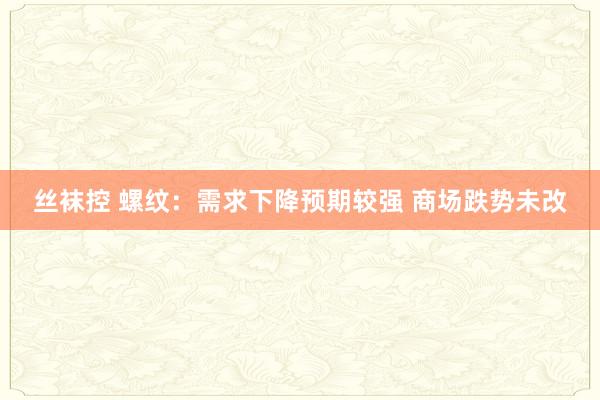 丝袜控 螺纹：需求下降预期较强 商场跌势未改